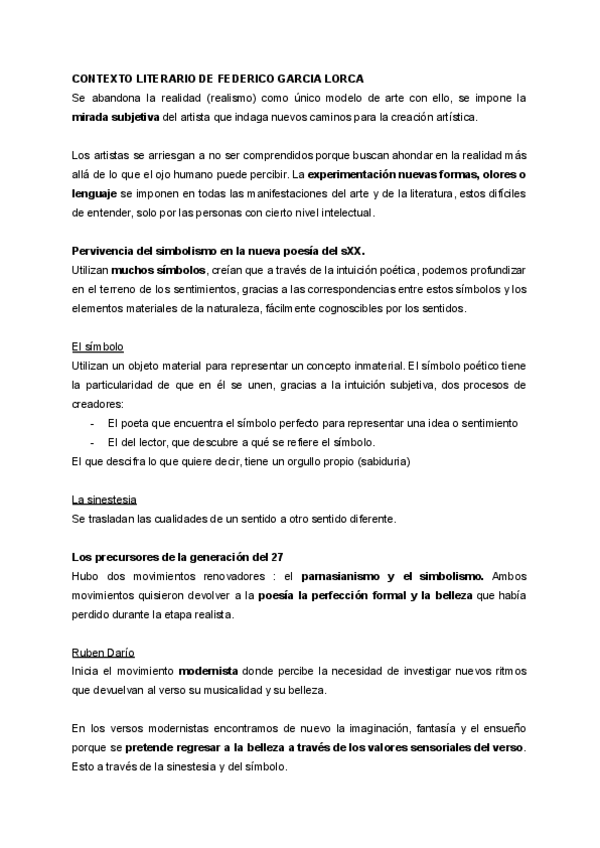 CONTEXTO LITERARIO DE FEDERICO GARCIA LORCA
Se abandona la realidad (realismo) como único modelo de arte con ello, se impone la mirada subjetiva del artista que indaga nuevos caminos para la creación artística.

Los artistas se arriesgan a no ser comprendidos porque buscan ahondar en la realidad más allá de lo que el ojo humano puede percibir. La experimentación nuevas formas, olores o lenguaje se imponen en todas las manifestaciones del arte y de la literatura, estos difíciles de entender, solo por las personas con cierto nivel intelectual.

Pervivencia del simbolismo en la nueva poesía del sXX.
Utilizan muchos símbolos, creían que a través de la intuición poética, podemos profundizar en el terreno de los sentimientos, gracias a las correspondencias entre estos símbolos y los elementos materiales de la naturaleza, fácilmente cognoscibles por los sentidos.

El símbolo
Utilizan un objeto material para representar un concepto inmaterial. El símbolo poético tiene la particularidad de que en él se unen, gracias a la intuición subjetiva, dos procesos de creadores:
- El poeta que encuentra el símbolo perfecto para representar una idea o sentimiento
- El del lector, que descubre a qué se refiere el símbolo.
El que descifra lo que quiere decir, tiene un orgullo propio (sabiduria)

La sinestesia
Se trasladan las cualidades de un sentido a otro sentido diferente.

Los precursores de la generación del 27
Hubo dos movimientos renovadores : el parnasianismo y el simbolismo. Ambos movimientos quisieron devolver a la poesía la perfección formal y la belleza que había perdido durante la etapa realista.

Ruben Darío
Inicia el movimiento modernista donde percibe la necesidad de investigar nuevos ritmos que devuelvan al verso su musicalidad y su belleza.

En los versos modernistas encontramos de nuevo la imaginación, fantasía y el ensueño porque se pretende regresar a la belleza a través de los valores sensoriales del verso. Esto a través de la sinestesia y del símbolo.